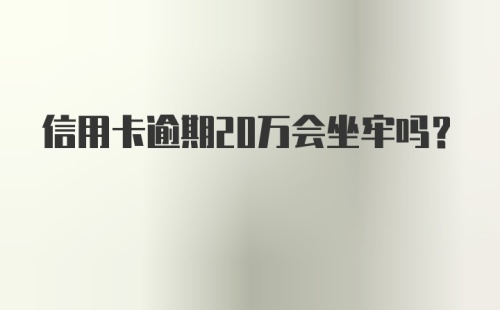 信用卡逾期20万会坐牢吗？